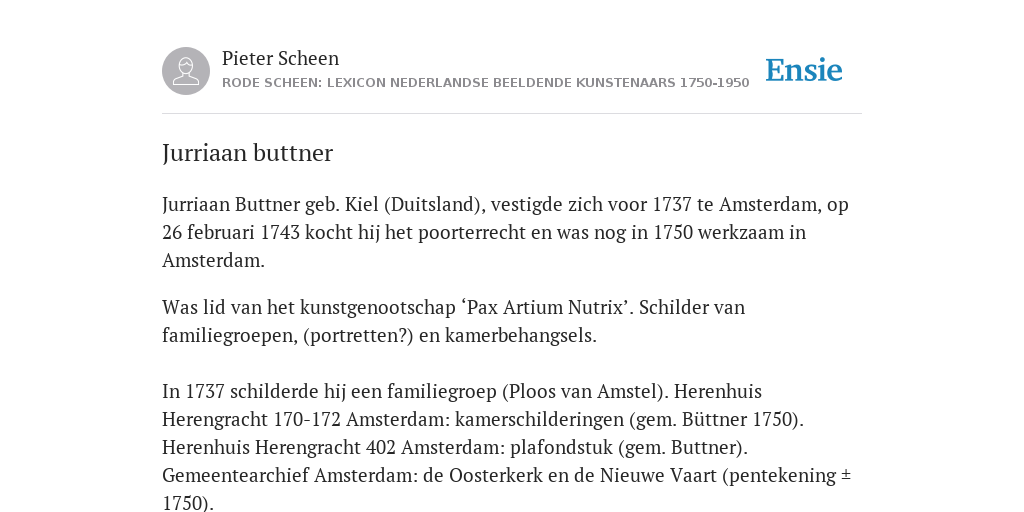 Pieter Scheen
RODE SCHEEN: LEXICON NEDERLANDSE BEELDENDE KUNSTENAARS 1750-1950

Ensie

Jurriaan buttner

Jurriaan Buttner geb. Kiel (Duitsland), vestigde zich voor 1737 te Amsterdam, op 26 februari 1743 kocht hij het poorterrecht en was nog in 1750 werkzaam in Amsterdam.

Was lid van het kunstgenootschap ‘Pax Artium Nutrix’. Schilder van familiegroepen, (portretten?) en kamerbehangsels.

In 1737 schilderde hij een familiegroep (Ploos van Amstel). Herenhuis Herengracht 170-172 Amsterdam: kamerschilderingen (gem. Büttner 1750). Herenhuis Herengracht 402 Amsterdam: plafondstuk (gem. Buttner). Gemeentearchief Amsterdam: de Oosterkerk en de Nieuwe Vaart (pentekening ± 1750).